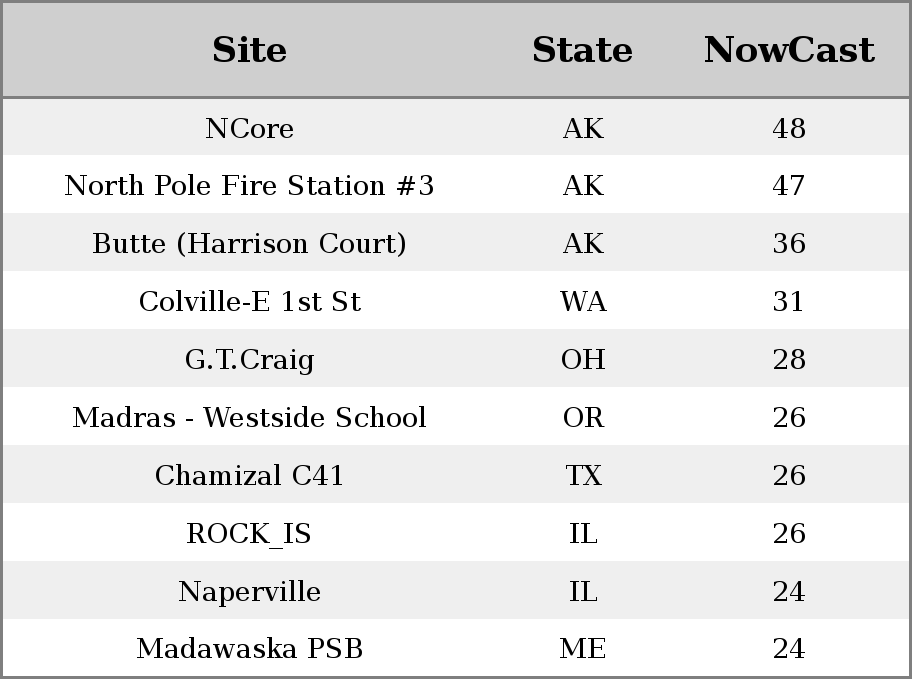 | Site | State | NowCast |
|---|---|---|
| NCore | AK | 48 |
| North Pole Fire Station #3 | AK | 47 |
| Butte (Harrison Court) | AK | 36 |
| Colville-E 1st St | WA | 31 |
| G.T.Craig | OH | 28 |
| Madras - Westside School | OR | 26 |
| Chamizal C41 | TX | 26 |
| ROCK_IS | IL | 26 |
| Naperville | IL | 24 |
| Madawaska PSB | ME | 24 |